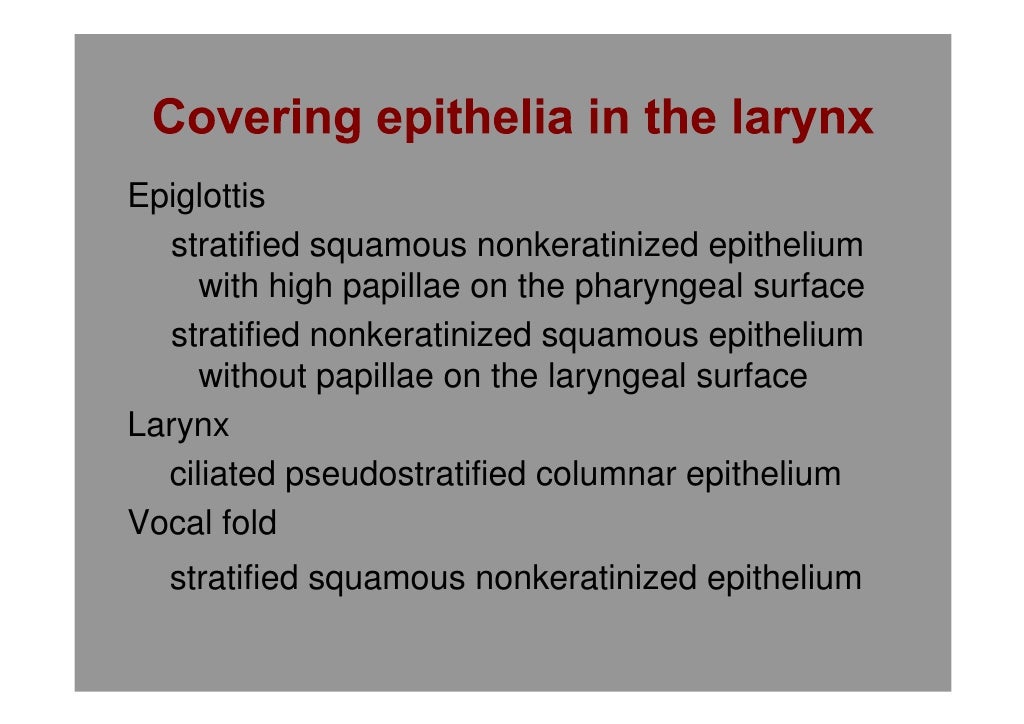 Covering epithelia in the larynx

Epiglottis

stratified squamous nonkeratinized epithelium with high papillae on the pharyngeal surface

stratified nonkeratinized squamous epithelium without papillae on the laryngeal surface

Larynx

ciliated pseudostratified columnar epithelium

Vocal fold

stratified squamous nonkeratinized epithelium